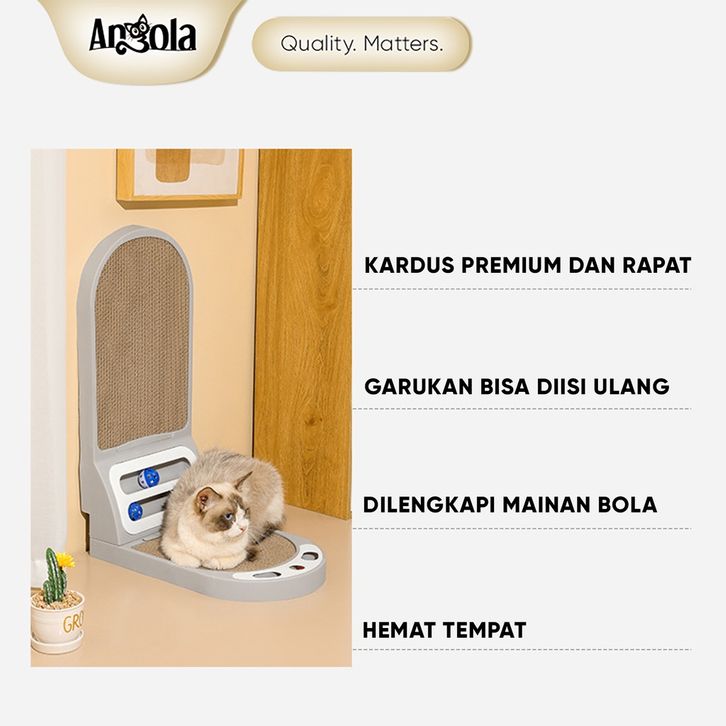 Angola

Quality. Matters.

KARDUS PREMIUM DAN RAPAT

GARUKAN BISA DIISI ULANG

DILENGKAPI MAINAN BOLA

HEMAT TEMPAT

GRO